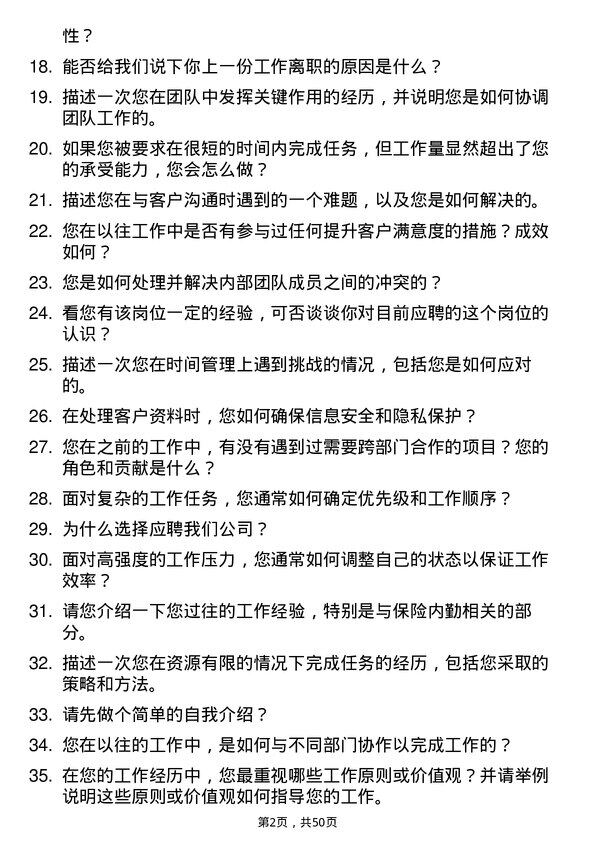 性？

18. 能否给我们说下你上一份工作离职的原因是什么？

19. 描述一次您在团队中发挥关键作用的经历，并说明您是如何协调团队工作的。

20. 如果您被要求在很短的时间内完成任务，但工作量显然超出了您的承受能力，您会怎么做？

21. 描述您在与客户沟通时遇到的一个难题，以及您是如何解决的。

22. 您在以往工作中是否有参与过任何提升客户满意度的措施？成效如何？

23. 您是如何处理并解决内部团队成员之间的冲突的？

24. 看您有该岗位一定的经验，可否谈谈你对目前应聘的这个岗位的认识？

25. 描述一次您在时间管理上遇到挑战的情况，包括您是如何应对的。

26. 在处理客户资料时，您如何确保信息安全和隐私保护？

27. 您在之前的工作中，有没有遇到过需要跨部门合作的项目？您的角色和贡献是什么？

28. 面对复杂的工作任务，您通常如何确定优先级和工作顺序？

29. 为什么选择应聘我们公司？

30. 面对高强度的工作压力，您通常如何调整自己的状态以保证工作效率？

31. 请您介绍一下您过往的工作经验，特别是与保险内勤相关的部分。

32. 描述一次您在资源有限的情况下完成任务的经历，包括您采取的策略和方法。

33. 请先做个简单的自我介绍？

34. 您在以往的工作中，是如何与不同部门协作以完成工作的？

35. 在您的工作经历中，您最重视哪些工作原则或价值观？并请举例说明这些原则或价值观如何指导您的工作。

第2页，共50页